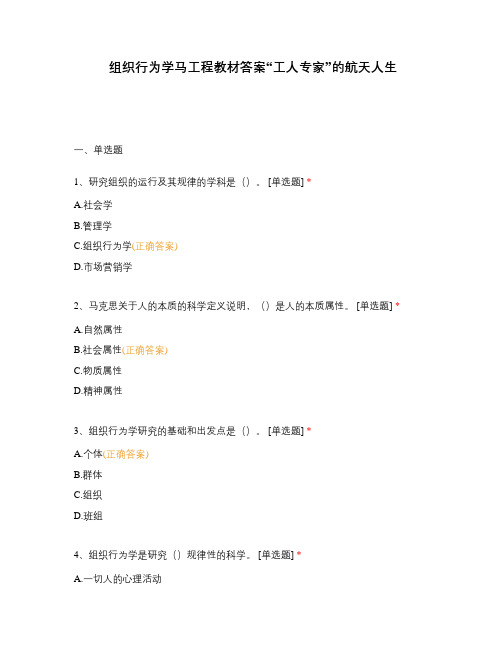 组织行为学马工程教材答案“工人专家”的航天人生

一、单选题

1、研究组织的运行及其规律的学科是（）。[单选题] *

A.社会学

B.管理学

C.组织行为学(正确答案)

D.市场营销学

2、马克思关于人的本质的科学定义说明，（）是人的本质属性。[单选题] *

A.自然属性

B.社会属性(正确答案)

C.物质属性

D.精神属性

3、组织行为学研究的基础和出发点是（）。[单选题] *

A.个体(正确答案)

B.群体

C.组织

D.班组

4、组织行为学是研究（）规律性的科学。[单选题] *

A.一切人的心理活动